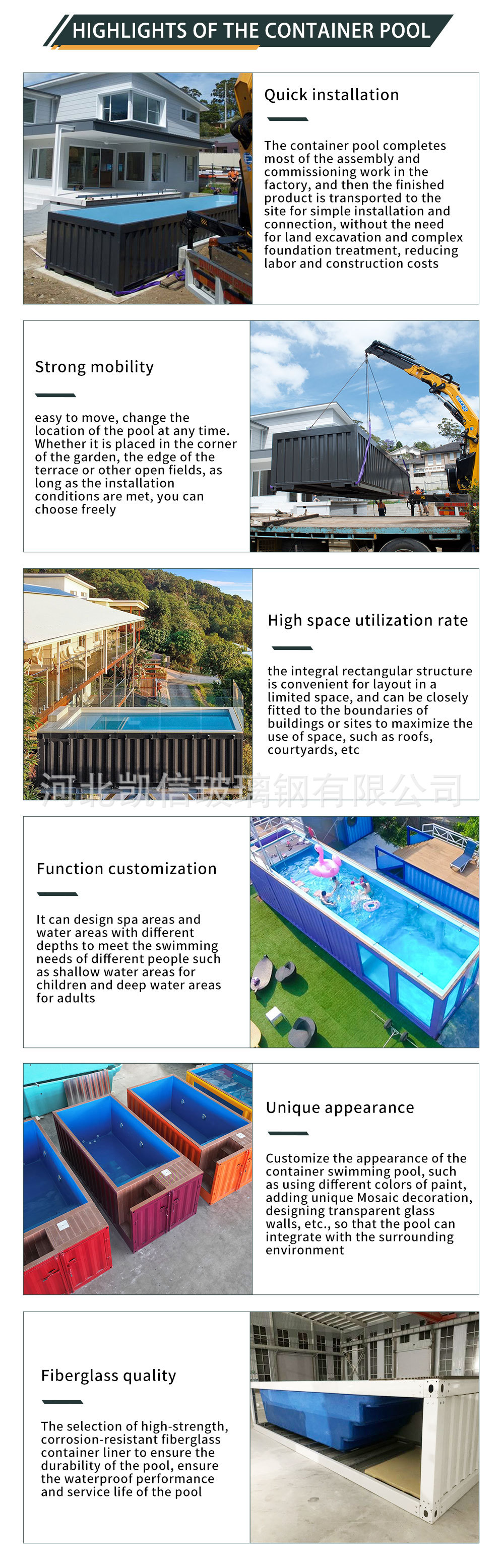 HIGHLIGHTS OF THE CONTAINER POOL

Quick installation

The container pool completes most of the assembly and commissioning work in the factory, and then the finished product is transported to the site for simple installation and connection, without the need for land excavation and complex foundation treatment, reducing labor and construction costs

Strong mobility

easy to move, change the location of the pool at any time. Whether it is placed in the corner of the garden, the edge of the terrace or other open fields, as long as the installation conditions are met, you can choose freely

High space utilization rate

the integral rectangular structure is convenient for layout in a limited space, and can be closely fitted to the boundaries of buildings or sites to maximize the use of space, such as roofs, courtyards, etc

河北凯信玻璃钢有限公司

Function customization

It can design spa areas and water areas with different depths to meet the swimming needs of different people such as shallow water areas for children and deep water areas for adults

Unique appearance

Customize the appearance of the container swimming pool, such as using different colors of paint, adding unique Mosaic decoration, designing transparent glass walls, etc., so that the pool can integrate with the surrounding environment

Fiberglass quality

The selection of high-strength, corrosion-resistant fiberglass container liner to ensure the durability of the pool, ensure the waterproof performance and service life of the pool